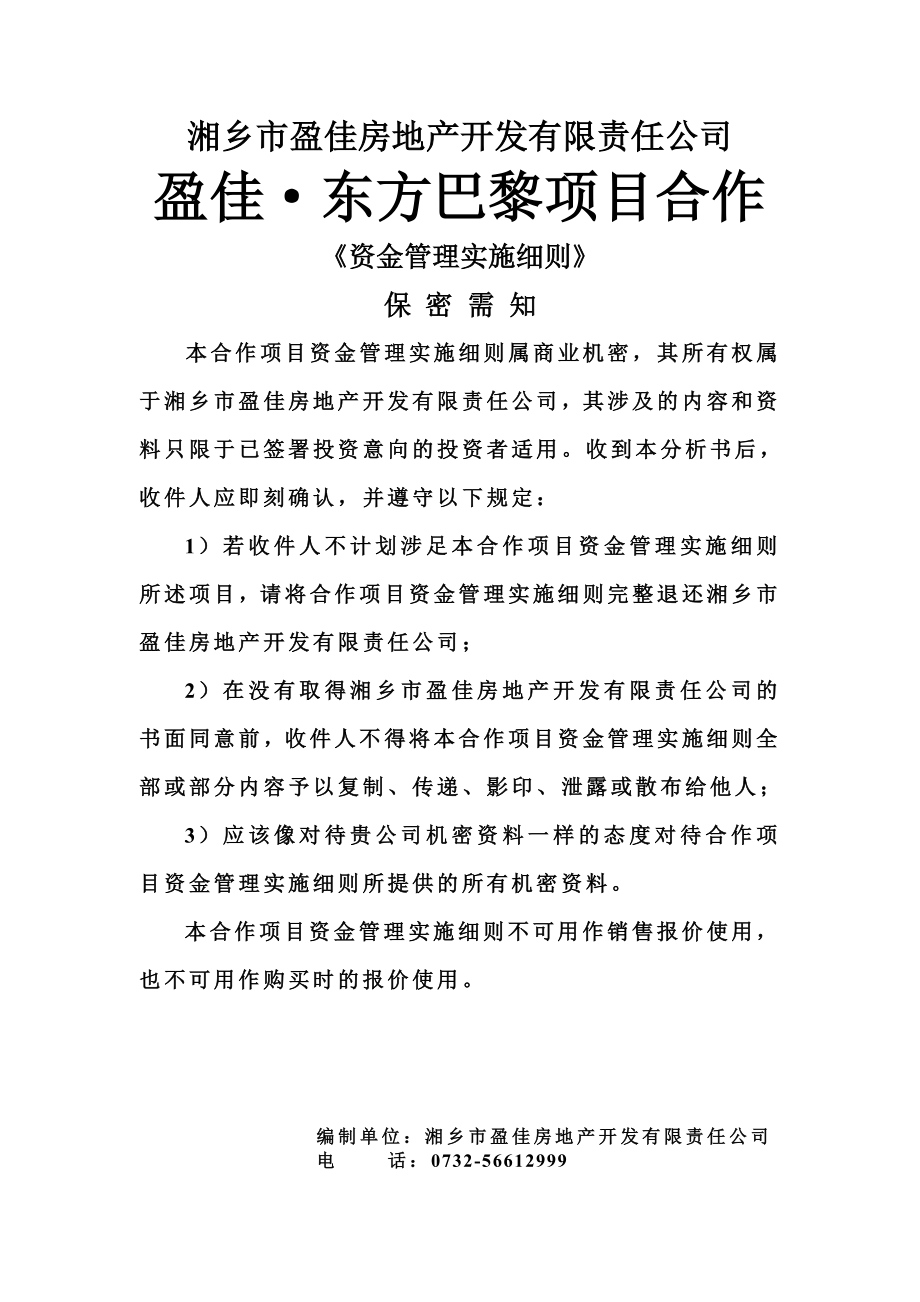 湘乡市盈佳房地产开发有限责任公司

盈佳·东方巴黎项目合作

《资金管理实施细则》

保 密 需 知

本合作项目资金管理实施细则属商业机密，其所有权属于湘乡市盈佳房地产开发有限责任公司，其涉及的内容和资料只限于已签署投资意向的投资者适用。收到本分析书后，收件人应即刻确认，并遵守以下规定：

1）若收件人不计划涉足本合作项目资金管理实施细则所述项目，请将合作项目资金管理实施细则完整退还湘乡市盈佳房地产开发有限责任公司；

2）在没有取得湘乡市盈佳房地产开发有限责任公司的书面同意前，收件人不得将本合作项目资金管理实施细则全部或部分内容予以复制、传递、影印、泄露或散布给他人；

3）应该像对待贵公司机密资料一样的态度对待合作项目资金管理实施细则所提供的所有机密资料。

本合作项目资金管理实施细则不可用作销售报价使用，也不可用作购买时的报价使用。

编制单位：湘乡市盈佳房地产开发有限责任公司
电 话：0732-56612999